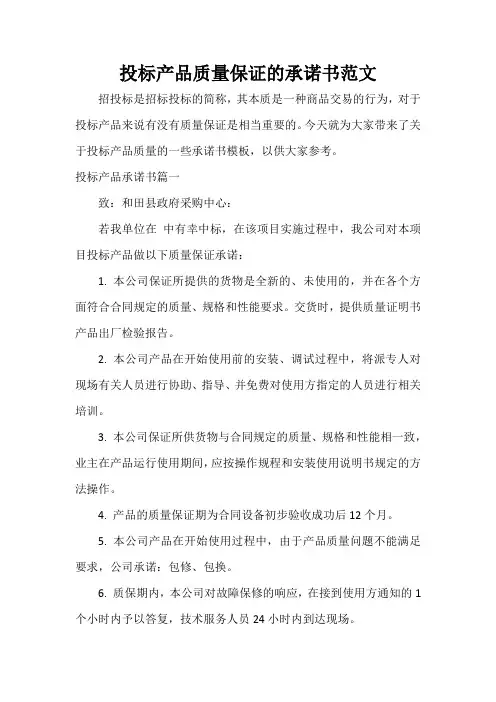 投标产品质量保证的承诺书范文

招投标是招标投标的简称，其本质是一种商品交易的行为，对于投标产品来说有没有质量保证是相当重要的。今天就为大家带来了关于投标产品质量的一些承诺书模板，以供大家参考。

投标产品承诺书篇一

致：和田县政府采购中心：

若我单位在 中有幸中标，在该项目实施过程中，我公司对本项目投标产品做以下质量保证承诺：

1. 本公司保证所提供的货物是全新的、未使用的，并在各个方面符合合同规定的质量、规格和性能要求。交货时，提供质量证明书产品出厂检验报告。

2. 本公司产品在开始使用前的安装、调试过程中，将派专人对现场有关人员进行协助、指导、并免费对使用方指定的人员进行相关培训。

3. 本公司保证所供货物与合同规定的质量、规格和性能相一致，业主在产品运行使用期间，应按操作规程和安装使用说明书规定的方法操作。

4. 产品的质量保证期为合同设备初步验收成功后 12 个月。

5. 本公司产品在开始使用过程中，由于产品质量问题不能满足要求，公司承诺：包修、包换。

6. 质保期内，本公司对故障保修的响应，在接到使用方通知的 1 个小时内予以答复，技术服务人员 24 小时内到达现场。